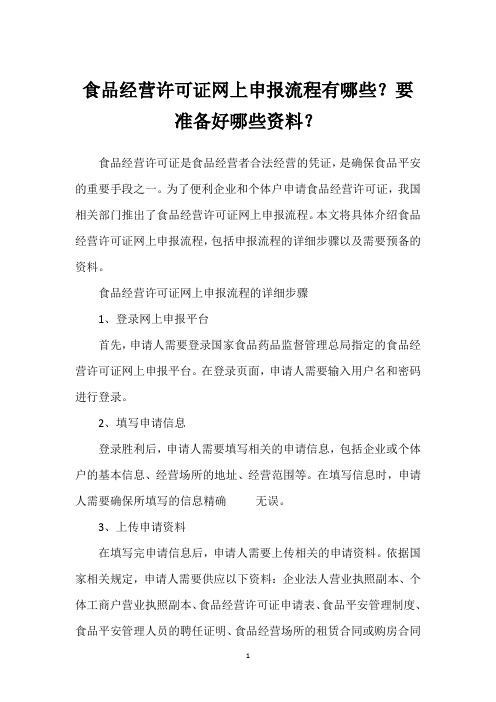 食品经营许可证网上申报流程有哪些？要准备好哪些资料？

食品经营许可证是食品经营者合法经营的凭证，是确保食品平安的重要手段之一。为了便利企业和个体户申请食品经营许可证，我国相关部门推出了食品经营许可证网上申报流程。本文将具体介绍食品经营许可证网上申报流程，包括申报流程的详细步骤以及需要预备的资料。

食品经营许可证网上申报流程的详细步骤

1、登录网上申报平台

首先，申请人需要登录国家食品药品监督管理总局指定的食品经营许可证网上申报平台。在登录页面，申请人需要输入用户名和密码进行登录。

2、填写申请信息

登录胜利后，申请人需要填写相关的申请信息，包括企业或个体户的基本信息、经营场所的地址、经营范围等。在填写信息时，申请人需要确保所填写的信息精确 无误。

3、上传申请资料

在填写完申请信息后，申请人需要上传相关的申请资料。依据国家相关规定，申请人需要供应以下资料：企业法人营业执照副本、个体工商户营业执照副本、食品经营许可证申请表、食品平安管理制度、食品平安管理人员的聘任证明、食品经营场所的租赁合同或购房合同

1